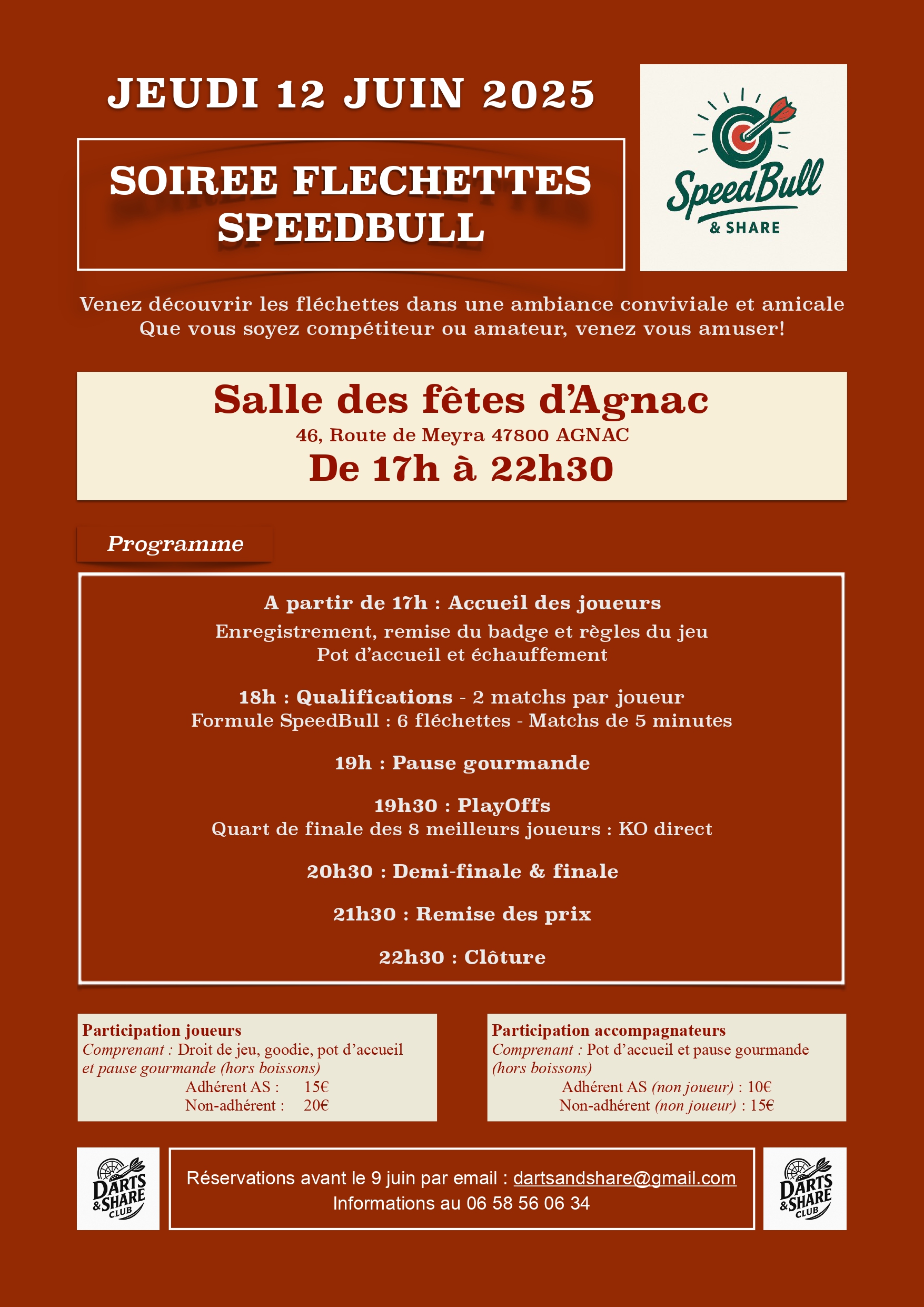 JEUDI 12 JUIN 2025

SOIREE FLECHETTES SPEEDBULL

SpeedBull
& SHARE

Venez découvrir les fléchettes dans une ambiance conviviale et amicale
Que vous soyez compétiteur ou amateur, venez vous amuser!

Salle des fêtes d'Agnac
46, Route de Meyra 47800 AGNAC
De 17h à 22h30

Programme

A partir de 17h : Accueil des joueurs
Enregistrement, remise du badge et règles du jeu
Pot d'accueil et échauffement

18h : Qualifications - 2 matchs par joueur
Formule SpeedBull : 6 fléchettes - Matchs de 5 minutes

19h : Pause gourmande

19h30 : PlayOffs
Quart de finale des 8 meilleurs joueurs : KO direct

20h30 : Demi-finale & finale

21h30 : Remise des prix

22h30 : Clôture

Participation joueurs
Comprenant : Droit de jeu, goodie, pot d'accueil et pause gourmande (hors boissons)
Adhérent AS : 15€
Non-adhérent : 20€

Participation accompagnateurs
Comprenant : Pot d'accueil et pause gourmande (hors boissons)
Adhérent AS (non joueur) : 10€
Non-adhérent (non joueur) : 15€

DARTS & SHARE CLUB

Réservations avant le 9 juin par email : dartsandshare@gmail.com
Informations au 06 58 56 06 34

DARTS & SHARE CLUB